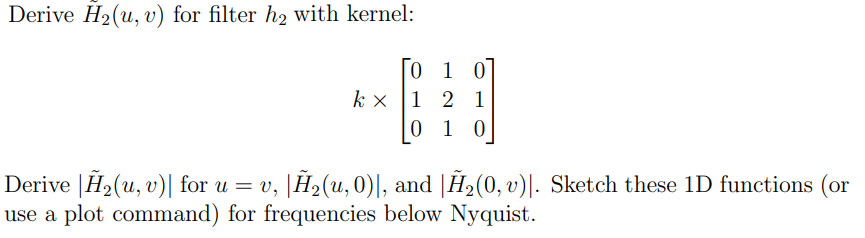 Derive $\tilde{H}_2(u, v)$ for filter $h_2$ with kernel:

$$k \times \begin{bmatrix} 0 & 1 & 0 \\ 1 & 2 & 1 \\ 0 & 1 & 0 \end{bmatrix}$$

Derive $|\tilde{H}_2(u, v)|$ for $u = v$, $|\tilde{H}_2(u, 0)|$, and $|\tilde{H}_2(0, v)|$. Sketch these 1D functions (or use a plot command) for frequencies below Nyquist.